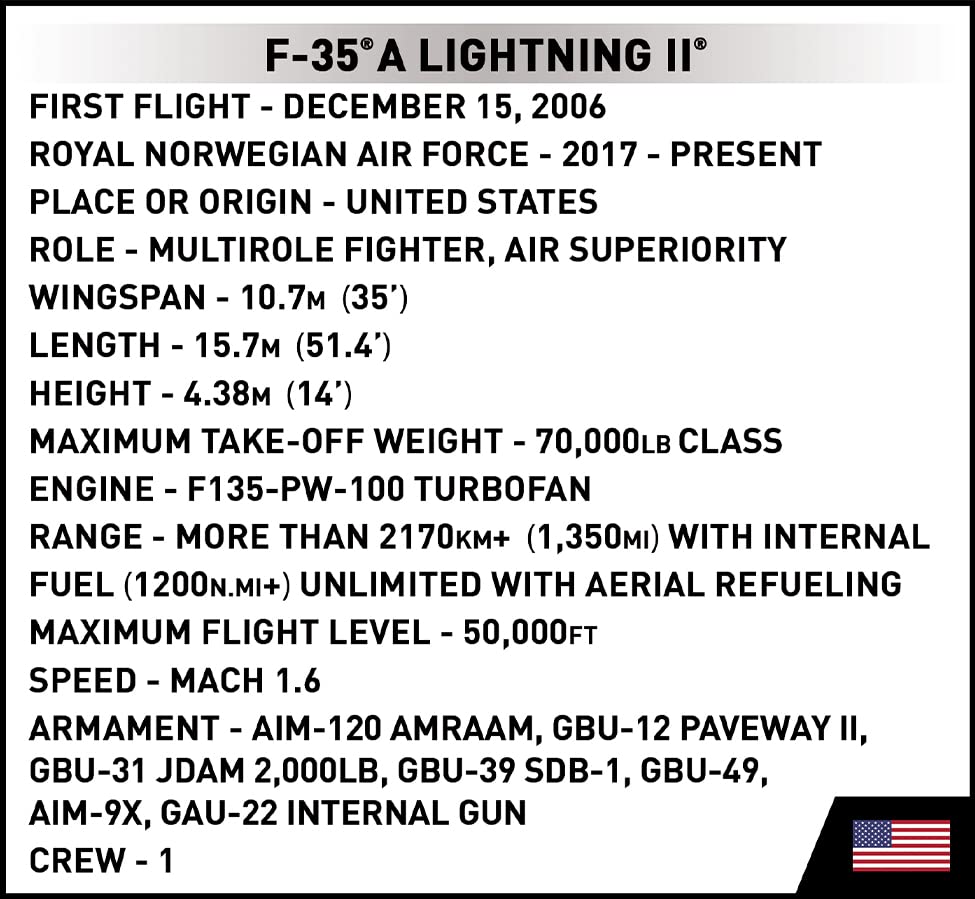 F-35® A LIGHTNING II®

FIRST FLIGHT - DECEMBER 15, 2006
ROYAL NORWEGIAN AIR FORCE - 2017 - PRESENT
PLACE OR ORIGIN - UNITED STATES
ROLE - MULTIROLE FIGHTER, AIR SUPERIORITY
WINGSPAN - 10.7M (35')
LENGTH - 15.7M (51.4')
HEIGHT - 4.38M (14')
MAXIMUM TAKE-OFF WEIGHT - 70,000LB CLASS
ENGINE - F135-PW-100 TURBOFAN
RANGE - MORE THAN 2170KM+ (1,350MI) WITH INTERNAL FUEL (1200N.MI+) UNLIMITED WITH AERIAL REFUELING
MAXIMUM FLIGHT LEVEL - 50,000FT
SPEED - MACH 1.6
ARMAMENT - AIM-120 AMRAAM, GBU-12 PAVEWAY II, GBU-31 JDAM 2,000LB, GBU-39 SDB-1, GBU-49, AIM-9X, GAU-22 INTERNAL GUN
CREW - 1